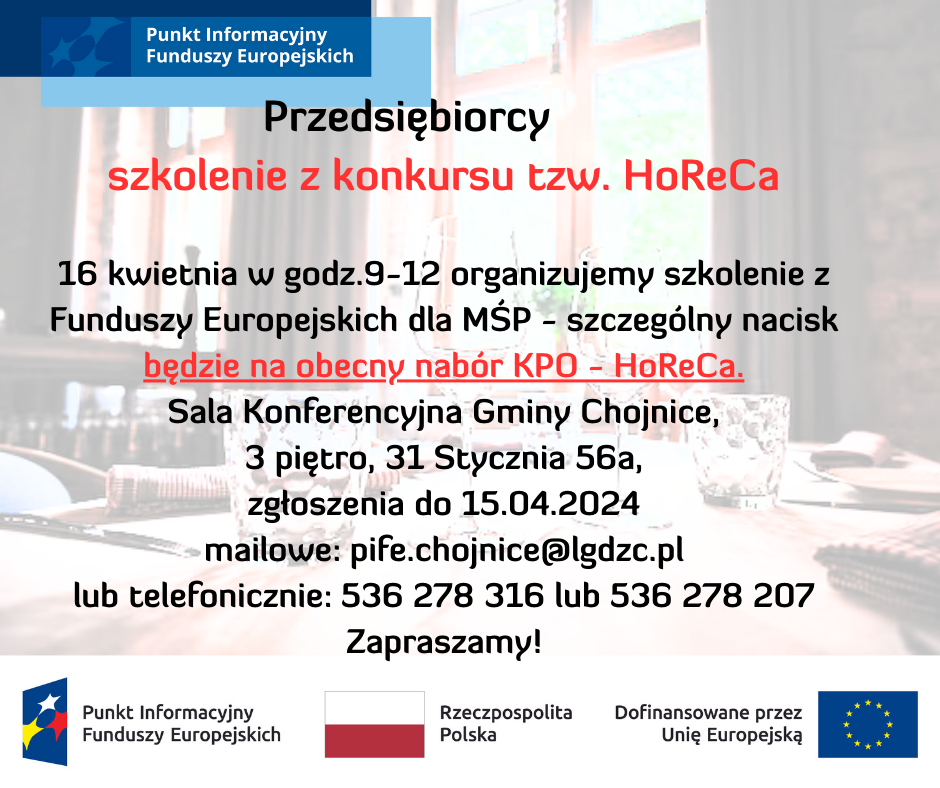 Punkt Informacyjny Funduszy Europejskich

Przedsiębiorcy
szkolenie z konkursu tzw. HoReCa

16 kwietnia w godz.9-12 organizujemy szkolenie z Funduszy Europejskich dla MŚP - szczególny nacisk będzie na obecny nabór KPO - HoReCa.
Sala Konferencyjna Gminy Chojnice,
3 piętro, 31 Stycznia 56a,
zgłoszenia do 15.04.2024
mailowe: pife.chojnice@lgdzc.pl
lub telefonicznie: 536 278 316 lub 536 278 207
Zapraszamy!

Punkt Informacyjny Funduszy Europejskich

Rzeczpospolita Polska

Dofinansowane przez Unię Europejską